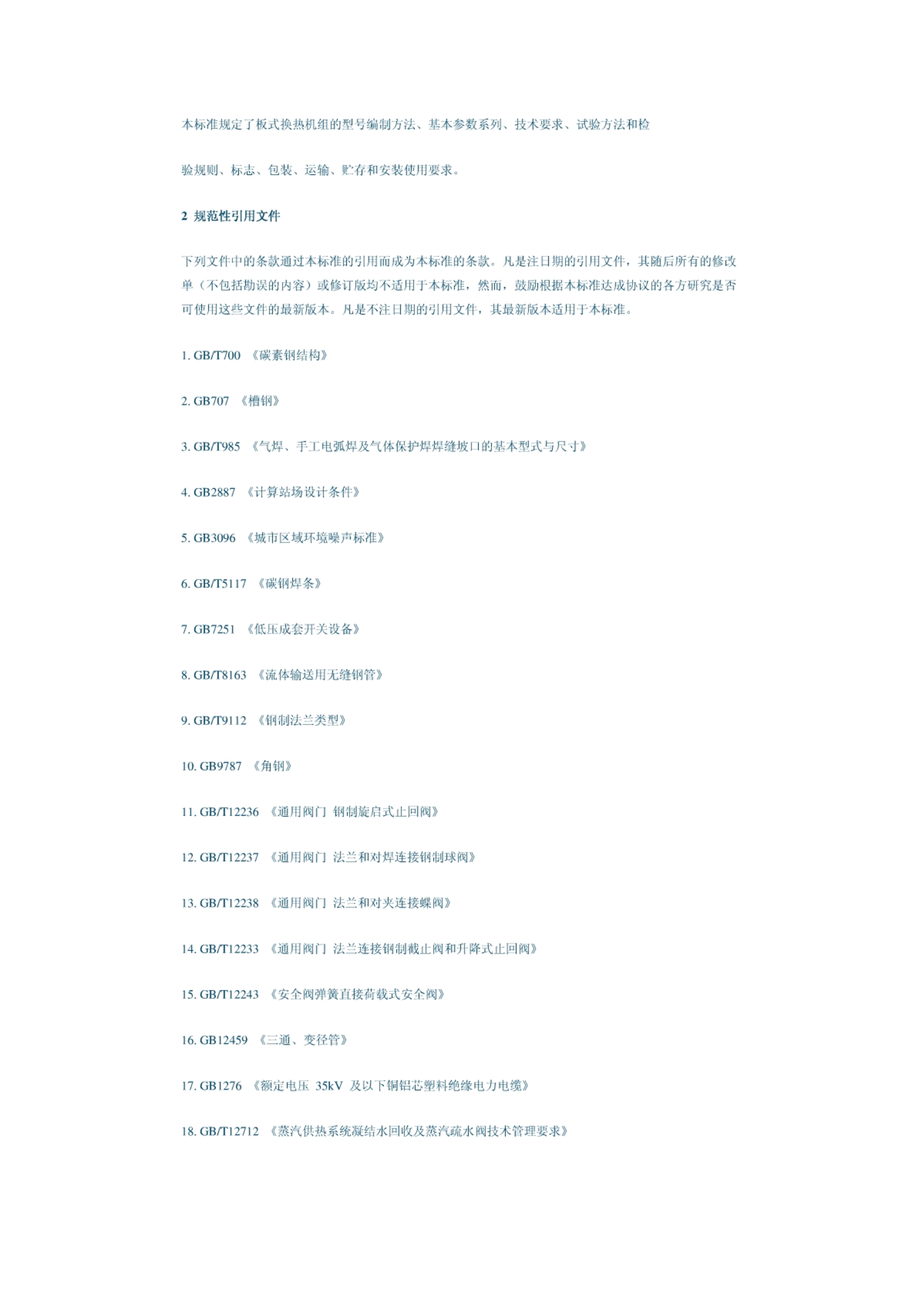 本标准规定了板式换热机组的型号编制方法、基本参数系列、技术要求、试验方法和检

验规则、标志、包装、运输、贮存和安装使用要求。

2 规范性引用文件

下列文件中的条款通过本标准的引用而成为本标准的条款。凡是注日期的引用文件，其随后所有的修改单（不包括勘误的内容）或修订版均不适用于本标准，然而，鼓励根据本标准达成协议的各方研究是否可使用这些文件的最新版本。凡是不注日期的引用文件，其最新版本适用于本标准。

1. GB/T700 《碳素钢结构》

2. GB707 《槽钢》

3. GB/T985 《气焊、手工电弧焊及气体保护焊焊缝坡口的基本型式与尺寸》

4. GB2887 《计算站场设计条件》

5. GB3096 《城市区域环境噪声标准》

6. GB/T5117 《碳钢焊条》

7. GB7251 《低压成套开关设备》

8. GB/T8163 《流体输送用无缝钢管》

9. GB/T9112 《钢制法兰类型》

10. GB9787 《角钢》

11. GB/T12236 《通用阀门 钢制旋启式止回阀》

12. GB/T12237 《通用阀门 法兰和对焊连接钢制球阀》

13. GB/T12238 《通用阀门 法兰和对夹连接蝶阀》

14. GB/T12233 《通用阀门 法兰连接钢制截止阀和升降式止回阀》

15. GB/T12243 《安全阀弹簧直接荷载式安全阀》

16. GB12459 《三通、变径管》

17. GB1276 《额定电压 35kV 及以下铜铝芯塑料绝缘电力电缆》

18. GB/T12712 《蒸汽供热系统凝结水回收及蒸汽疏水阀技术管理要求》